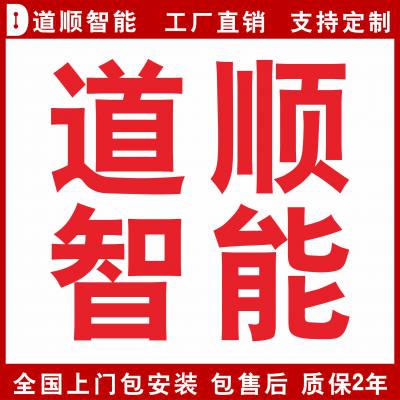 D 道顺智能 工厂直销 支持定制

道顺
智能

全国上门包安装 包售后 质保2年